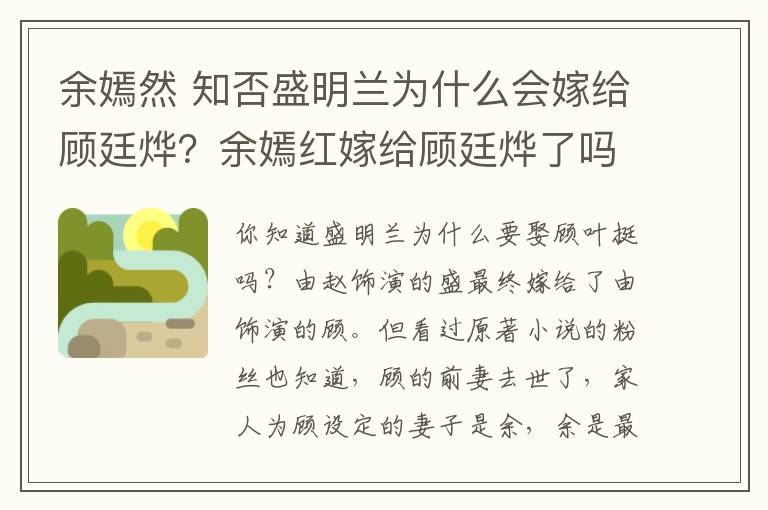 余嫣然 知否盛明兰为什么会嫁给顾廷烨？余嫣红嫁给顾廷烨了吗

你知道盛明兰为什么要娶顾叶挺吗？由赵饰演的盛最终嫁给了由饰演的顾。但看过原著小说的粉丝也知道，顾的前妻去世了，家人为顾设定的妻子是余，余是最